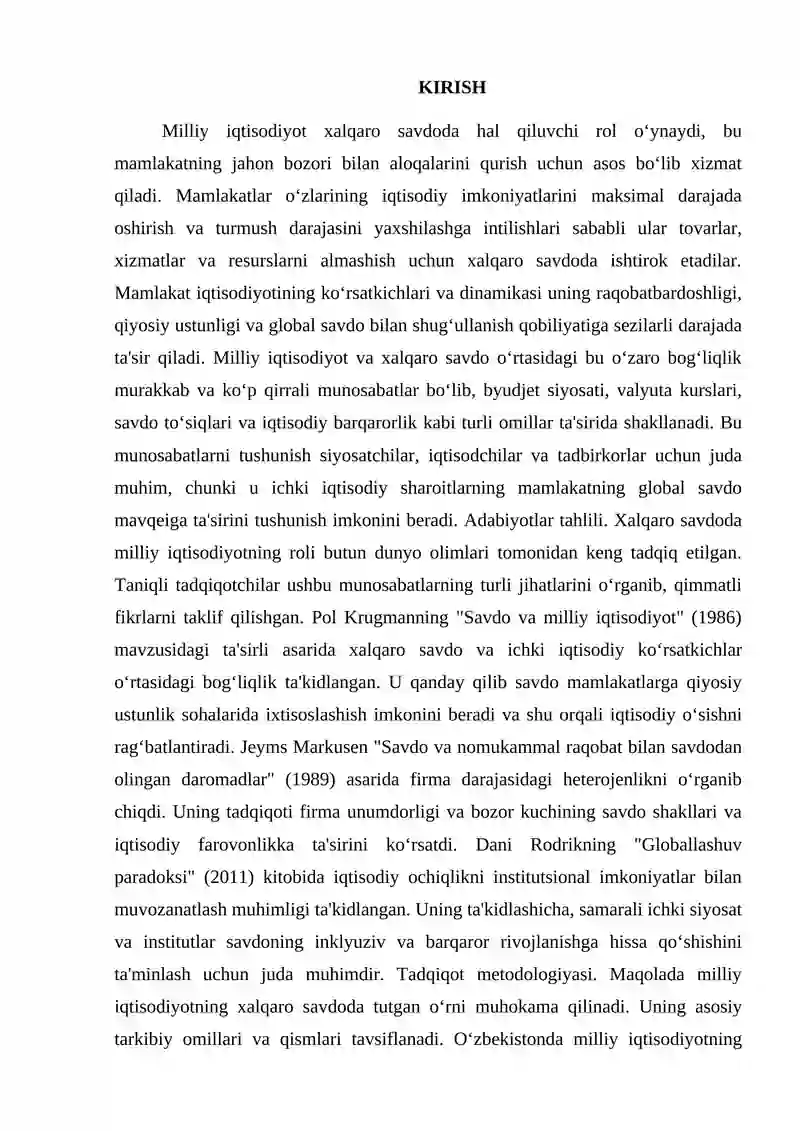 KIRISH

Milliy iqtisodiyot xalqaro savdoda hal qiluvchi rol o'ynaydi, bu mamlakatning jahon bozori bilan aloqalarini qurish uchun asos bo'lib xizmat qiladi. Mamlakatlar o'zlarining iqtisodiy imkoniyatlarini maksimal darajada oshirish va turmush darajasini yaxshilashga intilishlari sababli ular tovarlar, xizmatlar va resurslarni almashish uchun xalqaro savdoda ishtirok etadilar. Mamlakat iqtisodiyotining ko'rsatkichlari va dinamikasi uning raqobatbardoshligi, qiyosiy ustunligi va global savdo bilan shug'ullanish qobiliyatiga sezilarli darajada ta'sir qiladi. Milliy iqtisodiyot va xalqaro savdo o'rtasidagi bu o'zaro bog'liqlik murakkab va ko'p qirrali munosabatlar bo'lib, byudjet siyosati, valyuta kurslari, savdo to'siqlari va iqtisodiy barqarorlik kabi turli omillar ta'sirida shakllanadi. Bu munosabatlarni tushunish siyosatchilar, iqtisodchilar va tadbirkorlar uchun juda muhim, chunki u ichki iqtisodiy sharoitlarning mamlakatning global savdo mavqeiga ta'sirini tushunish imkonini beradi. Adabiyotlar tahlili. Xalqaro savdoda milliy iqtisodiyotning roli butun dunyo olimlari tomonidan keng tadqiq etilgan. Taniqli tadqiqotchilar ushbu munosabatlarning turli jihatlarini o'rganib, qimmatli fikrlarni taklif qilishgan. Pol Krugmanning "Savdo va milliy iqtisodiyot" (1986) mavzusidagi ta'sirli asarida xalqaro savdo va ichki iqtisodiy ko'rsatkichlar o'rtasidagi bog'liqlik ta'kidlangan. U qanday qilib savdo mamlakatlarga qiyosiy ustunlik sohalarida ixtisoslashish imkonini beradi va shu orqali iqtisodiy o'sishni rag'batlantiradi. Jeyms Markusen "Savdo va nomukammal raqobat bilan savdodan olingan daromadlar" (1989) asarida firma darajasidagi heterojenlikni o'rganib chiqdi. Uning tadqiqoti firma unumdorligi va bozor kuchining savdo shakllari va iqtisodiy farovonlikka ta'sirini ko'rsatdi. Dani Rodrikning "Globallashuv paradoksi" (2011) kitobida iqtisodiy ochiqlikni institutsional imkoniyatlar bilan muvozanatlash muhimligi ta'kidlangan. Uning ta'kidlashicha, samarali ichki siyosat va institutlar savdoning inklyuziv va barqaror rivojlanishga hissa qo'shishini ta'minlash uchun juda muhimdir. Tadqiqot metodologiyasi. Maqolada milliy iqtisodiyotning xalqaro savdoda tutgan o'rni muhokama qilinadi. Uning asosiy tarkibiy omillari va qismlari tavsiflanadi. O'zbekistonda milliy iqtisodiyotning